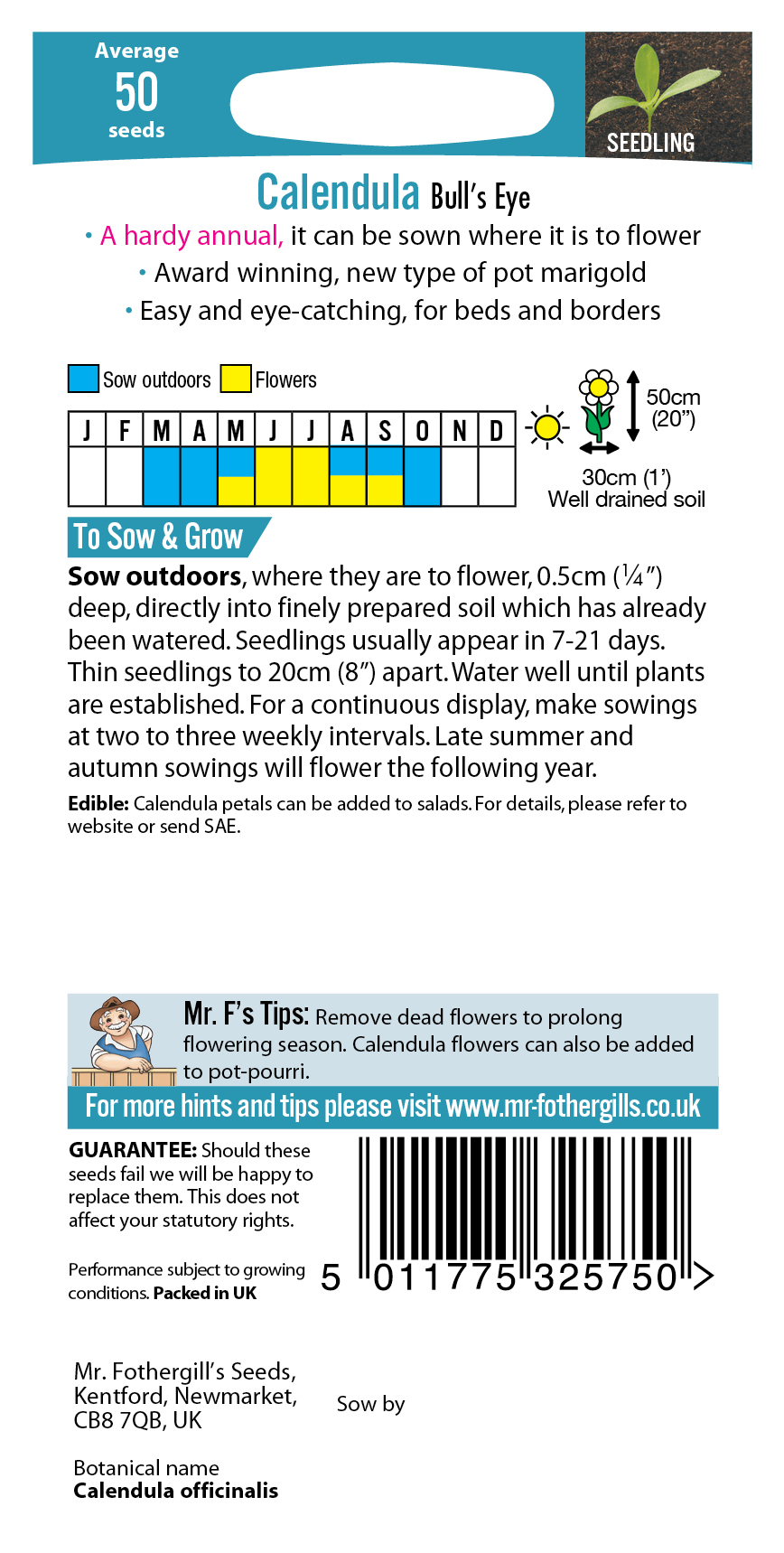 Average
50
seeds

SEEDLING

Calendula Bull's Eye

• A hardy annual, it can be sown where it is to flower
• Award winning, new type of pot marigold
• Easy and eye-catching, for beds and borders

Sow outdoors Flowers

| J | F | M | A | M | J | J | A | S | O | N | D |
|---|---|---|---|---|---|---|---|---|---|---|---|
| | | | | | | | | | | | |

50cm (20")
30cm (1')
Well drained soil

To Sow & Grow

**Sow outdoors**, where they are to flower, 0.5cm (¼") deep, directly into finely prepared soil which has already been watered. Seedlings usually appear in 7-21 days. Thin seedlings to 20cm (8") apart. Water well until plants are established. For a continuous display, make sowings at two to three weekly intervals. Late summer and autumn sowings will flower the following year.

**Edible:** Calendula petals can be added to salads. For details, please refer to website or send SAE.

Mr. F's Tips: Remove dead flowers to prolong flowering season. Calendula flowers can also be added to pot-pourri.

For more hints and tips please visit www.mr-fothergills.co.uk

**GUARANTEE:** Should these seeds fail we will be happy to replace them. This does not affect your statutory rights.

Performance subject to growing conditions. **Packed in UK**

5 011775 325750 >

Mr. Fothergill's Seeds, Kentford, Newmarket, CB8 7QB, UK

Sow by

Botanical name
**Calendula officinalis**